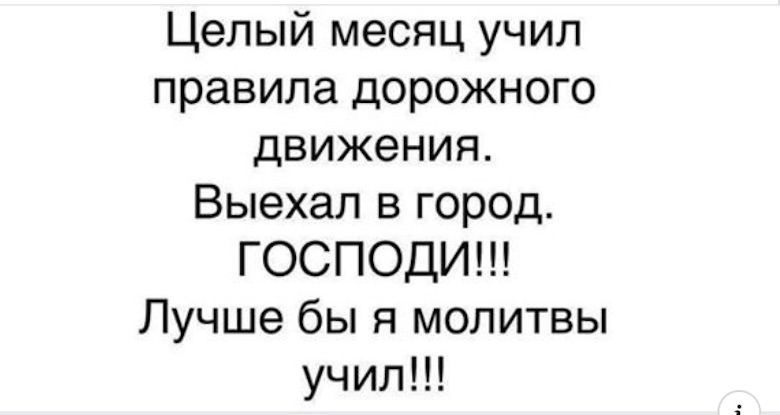 Целый месяц учил правила дорожного движения.
Выехал в город.
ГОСПОДИ!!!
Лучше бы я молитвы учил!!!